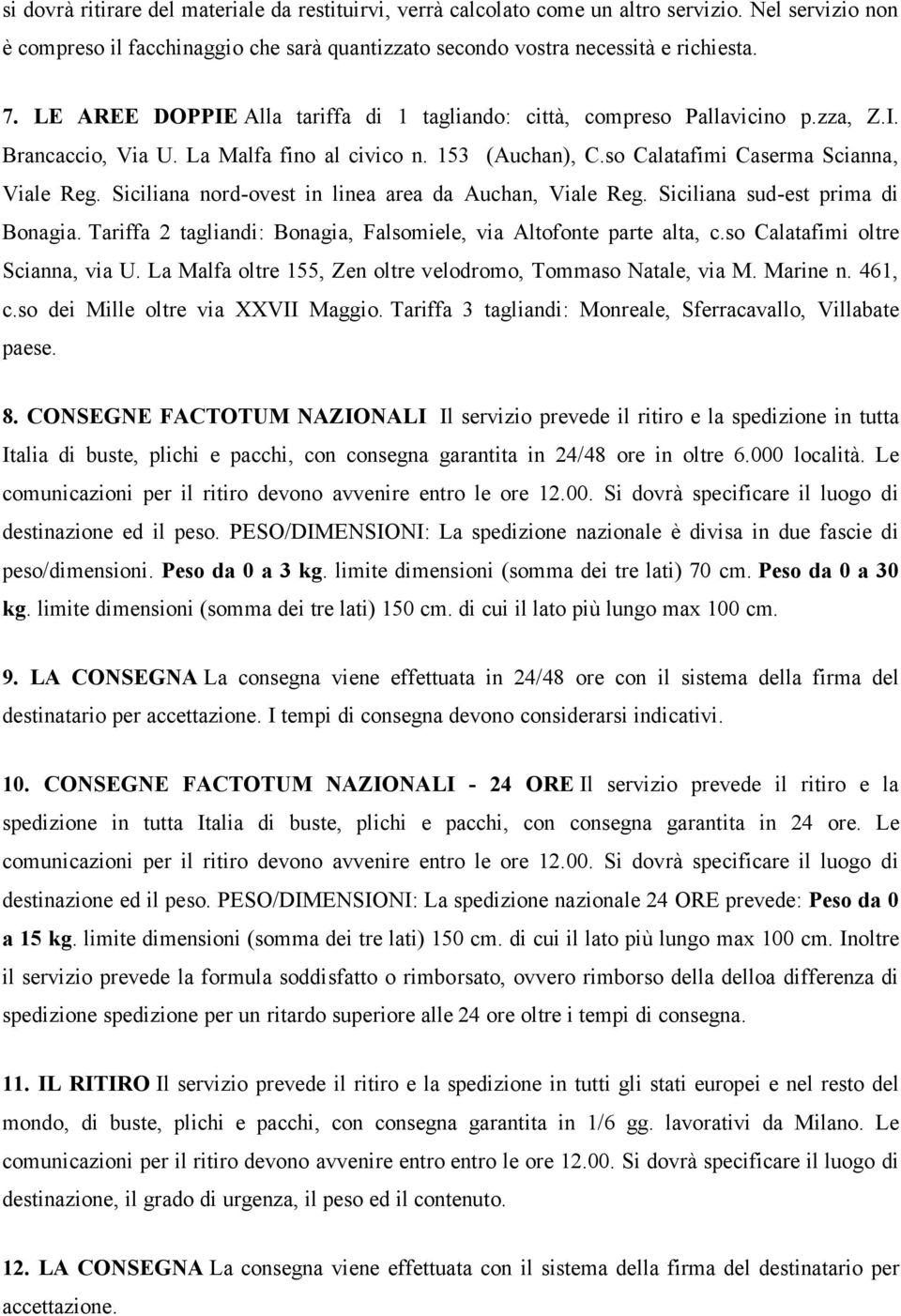 si dovrà ritirare del materiale da restituirvi, verrà calcolato come un altro servizio. Nel servizio non è compreso il facchinaggio che sarà quantizzato secondo vostra necessità e richiesta.

7. LE AREE DOPPIE Alla tariffa di 1 tagliando: città, compreso Pallavicino p.zza, Z.I. Brancaccio, Via U. La Malfa fino al civico n. 153 (Auchan), C.so Calatafimi Caserma Scianna, Viale Reg. Siciliana nord-ovest in linea area da Auchan, Viale Reg. Siciliana sud-est prima di Bonagia. Tariffa 2 tagliandi: Bonagia, Falsomiele, via Altofonte parte alta, c.so Calatafimi oltre Scianna, via U. La Malfa oltre 155, Zen oltre velodromo, Tommaso Natale, via M. Marine n. 461, c.so dei Mille oltre via XXVII Maggio. Tariffa 3 tagliandi: Monreale, Sferracavallo, Villabate paese.

8. CONSEGNE FACTOTUM NAZIONALI Il servizio prevede il ritiro e la spedizione in tutta Italia di buste, plichi e pacchi, con consegna garantita in 24/48 ore in oltre 6.000 località. Le comunicazioni per il ritiro devono avvenire entro le ore 12.00. Si dovrà specificare il luogo di destinazione ed il peso. PESO/DIMENSIONI: La spedizione nazionale è divisa in due fascie di peso/dimensioni. Peso da 0 a 3 kg. limite dimensioni (somma dei tre lati) 70 cm. Peso da 0 a 30 kg. limite dimensioni (somma dei tre lati) 150 cm. di cui il lato più lungo max 100 cm.

9. LA CONSEGNA La consegna viene effettuata in 24/48 ore con il sistema della firma del destinatario per accettazione. I tempi di consegna devono considerarsi indicativi.

10. CONSEGNE FACTOTUM NAZIONALI - 24 ORE Il servizio prevede il ritiro e la spedizione in tutta Italia di buste, plichi e pacchi, con consegna garantita in 24 ore. Le comunicazioni per il ritiro devono avvenire entro le ore 12.00. Si dovrà specificare il luogo di destinazione ed il peso. PESO/DIMENSIONI: La spedizione nazionale 24 ORE prevede: Peso da 0 a 15 kg. limite dimensioni (somma dei tre lati) 150 cm. di cui il lato più lungo max 100 cm. Inoltre il servizio prevede la formula soddisfatto o rimborsato, ovvero rimborso della delloa differenza di spedizione spedizione per un ritardo superiore alle 24 ore oltre i tempi di consegna.

11. IL RITIRO Il servizio prevede il ritiro e la spedizione in tutti gli stati europei e nel resto del mondo, di buste, plichi e pacchi, con consegna garantita in 1/6 gg. lavorativi da Milano. Le comunicazioni per il ritiro devono avvenire entro le ore 12.00. Si dovrà specificare il luogo di destinazione, il grado di urgenza, il peso ed il contenuto.

12. LA CONSEGNA La consegna viene effettuata con il sistema della firma del destinatario per accettazione.